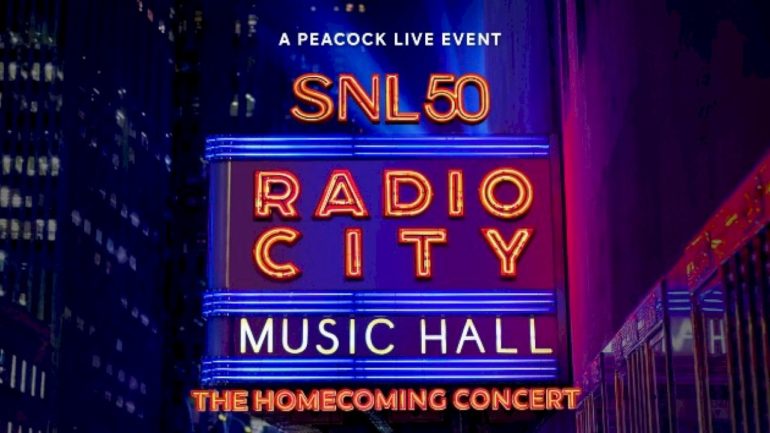 A PEACOCK LIVE EVENT

SNL50

RADIO CITY

MUSIC HALL

THE HOMECOMING CONCERT